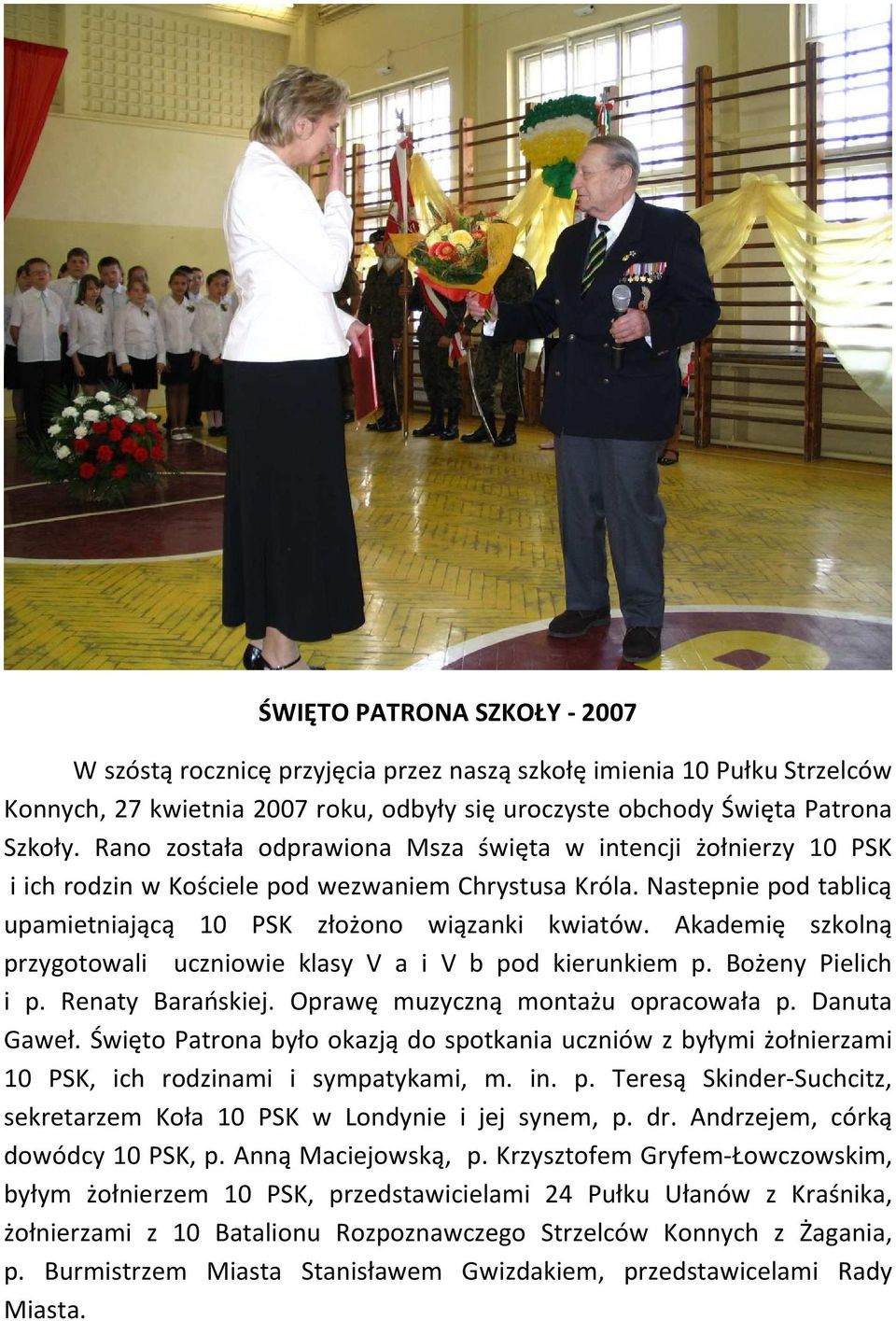 ŚWIĘTO PATRONA SZKOŁY - 2007

W szóstą rocznicę przyjęcia przez naszą szkołę imienia 10 Pułku Strzelców Konnych, 27 kwietnia 2007 roku, odbyły się uroczyste obchody Święta Patrona Szkoły. Rano została odprawiona Msza święta w intencji żołnierzy 10 PSK i ich rodzin w Kościele pod wezwaniem Chrystusa Króla. Nastepnie pod tablicą upamietniającą 10 PSK złożono wiązanki kwiatów. Akademię szkolną przygotowali uczniowie klasy V a i V b pod kierunkiem p. Bożeny Pielich i p. Renaty Barańskiej. Oprawę muzyczną montażu opracowała p. Danuta Gaweł. Święto Patrona było okazją do spotkania uczniów z byłymi żołnierzami 10 PSK, ich rodzinami i sympatykami, m. in. p. Teresą Skinder-Suchcitz, sekretarzem Koła 10 PSK w Londynie i jej synem, p. dr. Andrzejem, córką dowódcy 10 PSK, p. Anną Maciejowską, p. Krzysztofem Gryfem-Łowczowskim, byłym żołnierzem 10 PSK, przedstawicielami 24 Pułku Ułanów z Kraśnika, żołnierzami z 10 Batalionu Rozpoznawczego Strzelców Konnych z Żagania, p. Burmistrzem Miasta Stanisławem Gwizdakiem, przedstawicelami Rady Miasta.